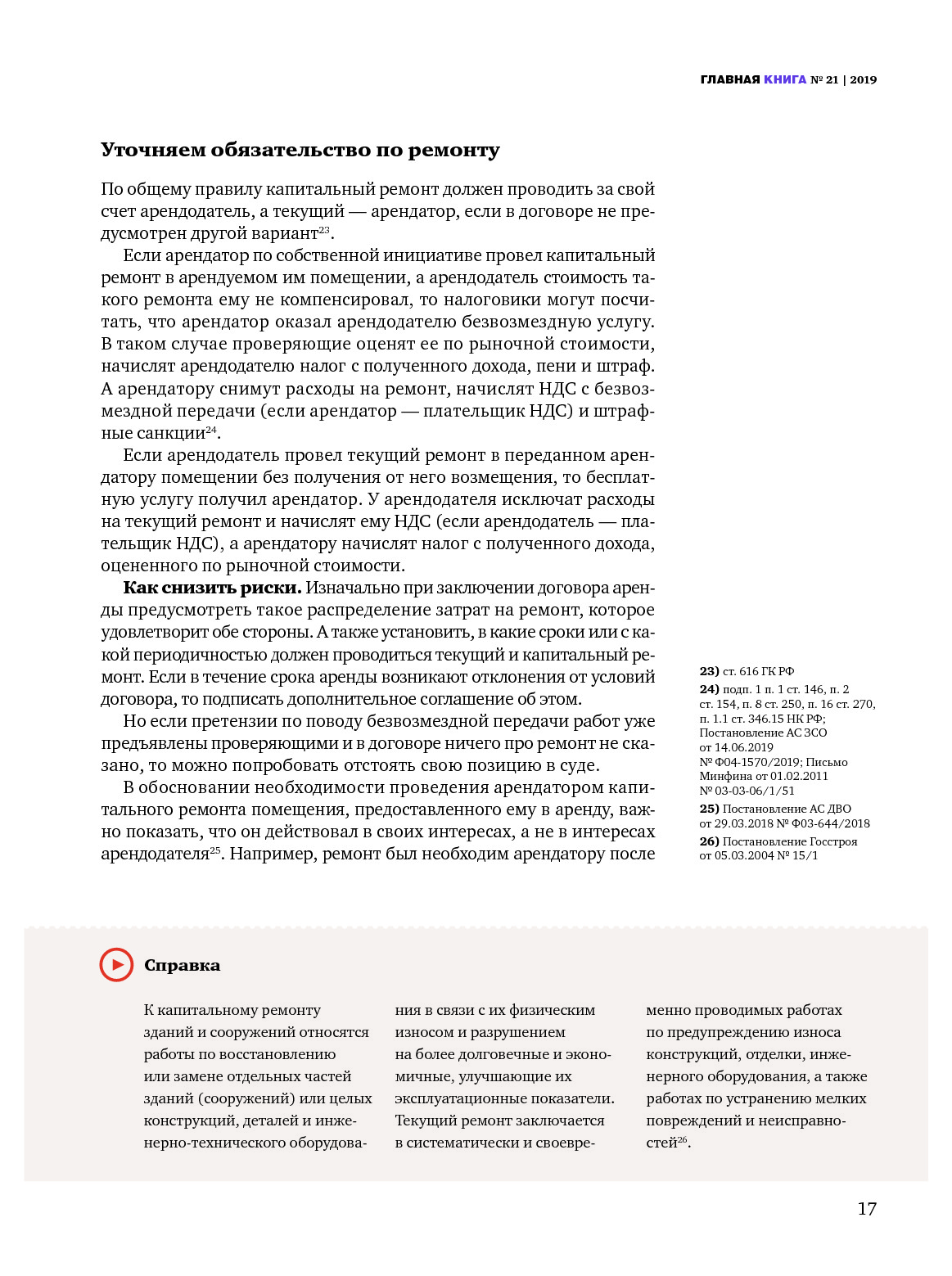 ГЛАВНАЯ КНИГА № 21 | 2019

Уточняем обязательство по ремонту

По общему правилу капитальный ремонт должен проводить за свой счет арендодатель, а текущий — арендатор, если в договоре не предусмотрен другой вариант$^{23}$.

Если арендатор по собственной инициативе провел капитальный ремонт в арендуемом им помещении, а арендодатель стоимость такого ремонта ему не компенсировал, то налоговики могут посчитать, что арендатор оказал арендодателю безвозмездную услугу. В таком случае проверяющие оценят ее по рыночной стоимости, начислят арендодателю налог с полученного дохода, пени и штраф. А арендатору снимут расходы на ремонт, начислят НДС с безвозмездной передачи (если арендатор — плательщик НДС) и штрафные санкции$^{24}$.

Если арендодатель провел текущий ремонт в переданном арендатору помещении без получения от него возмещения, то бесплатную услугу получил арендатор. У арендодателя исключат расходы на текущий ремонт и начислят ему НДС (если арендодатель — плательщик НДС), а арендатору начислят налог с полученного дохода, оцененного по рыночной стоимости.

Как снизить риски. Изначально при заключении договора аренды предусмотреть такое распределение затрат на ремонт, которое удовлетворит обе стороны. А также установить, в какие сроки или с какой периодичностью должен проводиться текущий и капитальный ремонт. Если в течение срока аренды возникают отклонения от условий договора, то подписать дополнительное соглашение об этом.

Но если претензии по поводу безвозмездной передачи работ уже предъявлены проверяющими и в договоре ничего про ремонт не сказано, то можно попробовать отстоять свою позицию в суде.

В обосновании необходимости проведения арендатором капитального ремонта помещения, предоставленного ему в аренду, важно показать, что он действовал в своих интересах, а не в интересах арендодателя$^{25}$. Например, ремонт был необходим арендатору после

23) ст. 616 ГК РФ
24) подп. 1 п. 1 ст. 146, п. 2 ст. 154, п. 8 ст. 250, п. 16 ст. 270, п. 1.1 ст. 346.15 НК РФ; Постановление АС ЗСО от 14.06.2019 № Ф04-1570/2019; Письмо Минфина от 01.02.2011 № 03-03-06/1/51
25) Постановление АС ДВО от 29.03.2018 № Ф03-644/2018
26) Постановление Госстроя от 05.03.2004 № 15/1

Справка

К капитальному ремонту зданий и сооружений относятся работы по восстановлению или замене отдельных частей зданий (сооружений) или целых конструкций, деталей и инженерно-технического оборудования в связи с их физическим износом и разрушением на более долговечные и экономичные, улучшающие их эксплуатационные показатели. Текущий ремонт заключается в систематически и своевременно проводимых работах по предупреждению износа конструкций, отделки, инженерного оборудования, а также работах по устранению мелких повреждений и неисправностей$^{26}$.

17